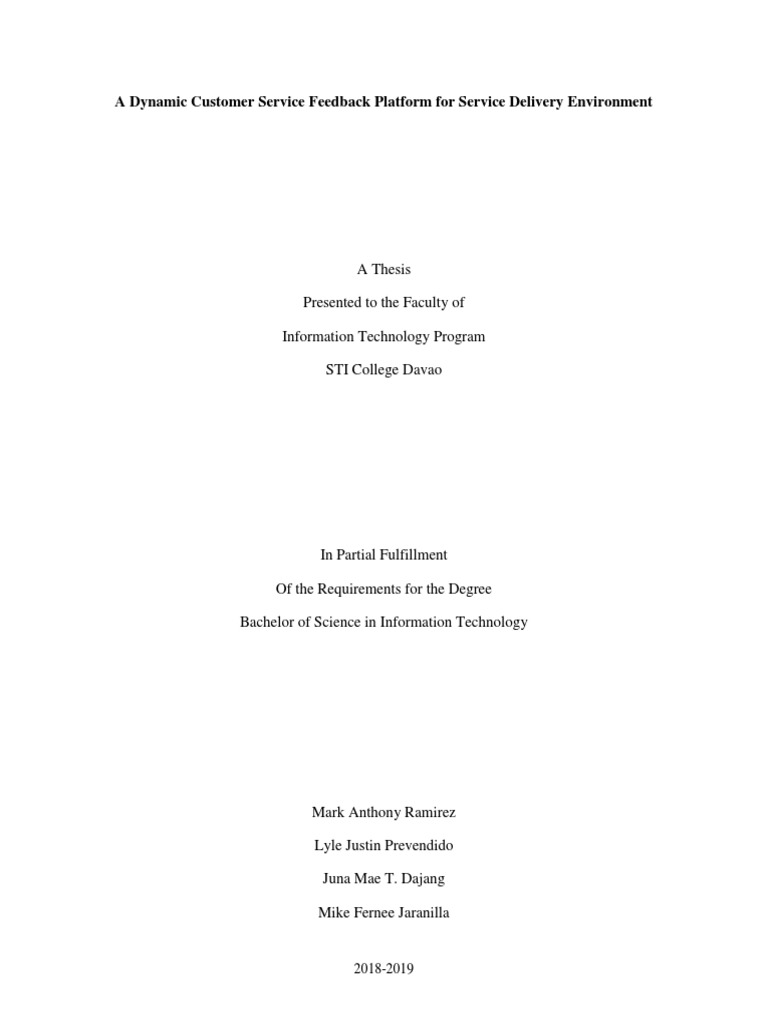 A Dynamic Customer Service Feedback Platform for Service Delivery Environment

A Thesis

Presented to the Faculty of

Information Technology Program

STI College Davao

In Partial Fulfillment

Of the Requirements for the Degree

Bachelor of Science in Information Technology

Mark Anthony Ramirez

Lyle Justin Prevendido

Juna Mae T. Dajang

Mike Fernee Jaranilla

2018-2019